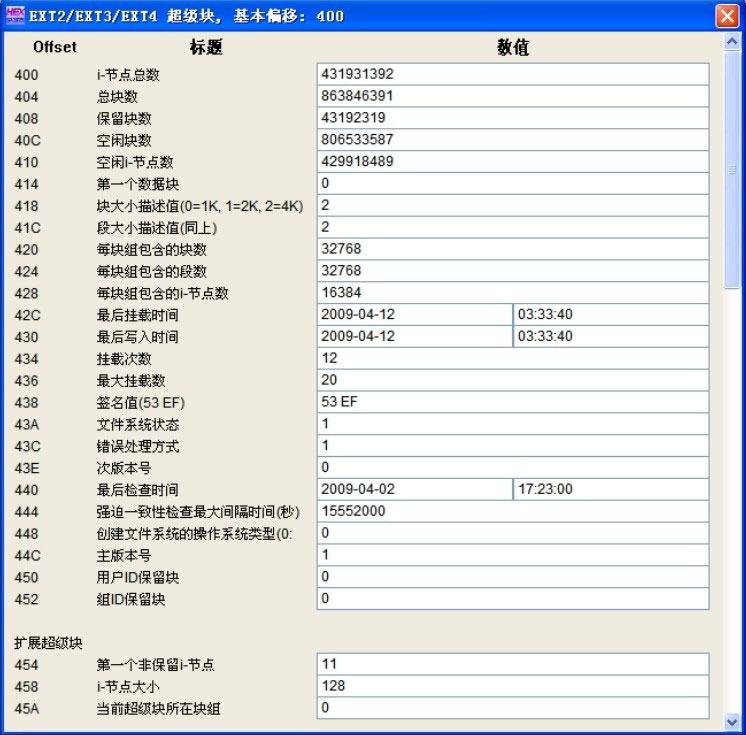 EXT2/EXT3/EXT4 超级块, 基本偏移: 400

| Offset | 标题 | 数值 | |
|---|---|---|---|
| 400 | i-节点总数 | 431931392 | |
| 404 | 总块数 | 863846391 | |
| 408 | 保留块数 | 43192319 | |
| 40C | 空闲块数 | 806533587 | |
| 410 | 空闲i-节点数 | 429918489 | |
| 414 | 第一个数据块 | 0 | |
| 418 | 块大小描述值(0=1K, 1=2K, 2=4K) | 2 | |
| 41C | 段大小描述值(同上) | 2 | |
| 420 | 每块组包含的块数 | 32768 | |
| 424 | 每块组包含的段数 | 32768 | |
| 428 | 每块组包含的i-节点数 | 16384 | |
| 42C | 最后挂载时间 | 2009-04-12 | 03:33:40 |
| 430 | 最后写入时间 | 2009-04-12 | 03:33:40 |
| 434 | 挂载次数 | 12 | |
| 436 | 最大挂载数 | 20 | |
| 438 | 签名值(53 EF) | 53 EF | |
| 43A | 文件系统状态 | 1 | |
| 43C | 错误处理方式 | 1 | |
| 43E | 次版本号 | 0 | |
| 440 | 最后检查时间 | 2009-04-02 | 17:23:00 |
| 444 | 强迫一致性检查最大间隔时间(秒) | 15552000 | |
| 448 | 创建文件系统的操作系统类型(0: | 0 | |
| 44C | 主版本号 | 1 | |
| 450 | 用户ID保留块 | 0 | |
| 452 | 组ID保留块 | 0 | |

扩展超级块

| | | |
|---|---|---|
| 454 | 第一个非保留i-节点 | 11 |
| 458 | i-节点大小 | 128 |
| 45A | 当前超级块所在块组 | 0 |